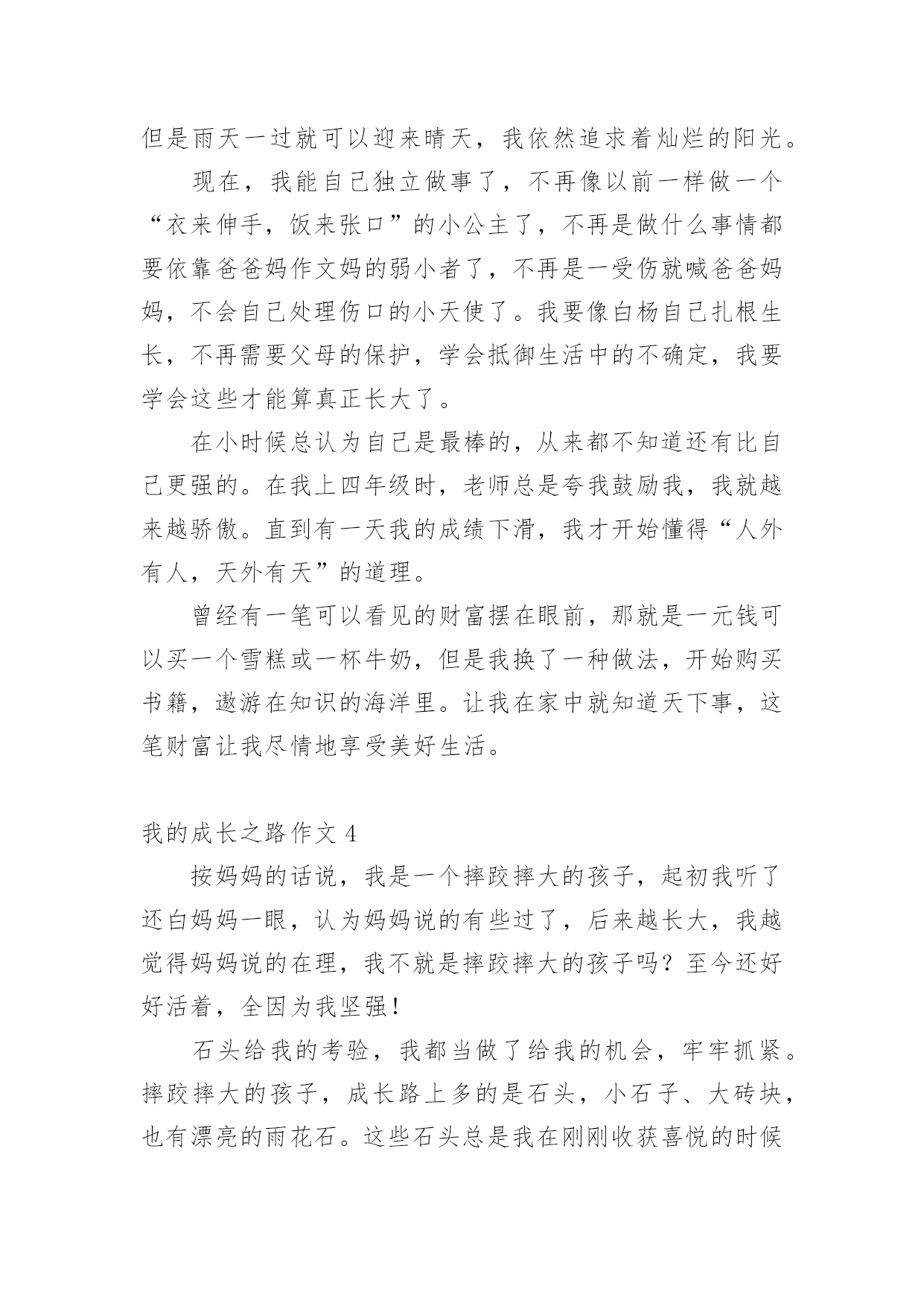 但是雨天一过就可以迎来晴天，我依然追求着灿烂的阳光。

现在，我能自己独立做事了，不再像以前一样做一个“衣来伸手，饭来张口”的小公主了，不再是做什么事情都要依靠爸爸妈作文妈的弱小者了，不再是一受伤就喊爸爸妈妈，不会自己处理伤口的小天使了。我要像白杨自己扎根生长，不再需要父母的保护，学会抵御生活中的不确定，我要学会这些才能算真正长大了。

在小时候总认为自己是最棒的，从来都不知道还有比自己更强的。在我上四年级时，老师总是夸我鼓励我，我就越来越骄傲。直到有一天我的成绩下滑，我才开始懂得“人外有人，天外有天”的道理。

曾经有一笔可以看见的财富摆在眼前，那就是一元钱可以买一个雪糕或一杯牛奶，但是我换了一种做法，开始购买书籍，遨游在知识的海洋里。让我在家中就知道天下事，这笔财富让我尽情地享受美好生活。

我的成长之路作文 4

按妈妈的话说，我是一个摔跤摔大的孩子，起初我听了还白妈妈一眼，认为妈妈说的有些过了，后来越长大，我越觉得妈妈说的在理，我不就是摔跤摔大的孩子吗？至今还好好活着，全因为我坚强！

石头给我的考验，我都当做了给我的机会，牢牢抓紧。摔跤摔大的孩子，成长路上多的是石头，小石子、大砖块，也有漂亮的雨花石。这些石头总是我在刚刚收获喜悦的时候